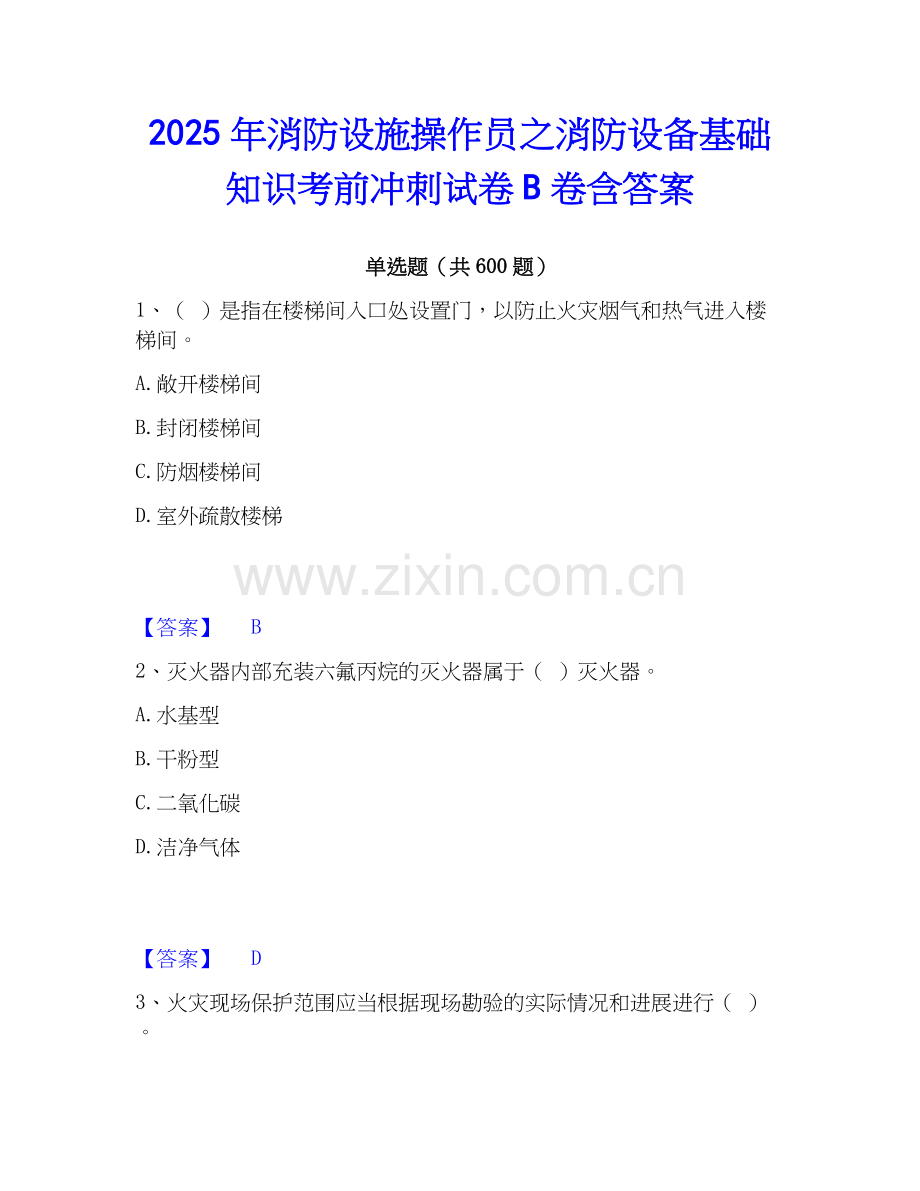 2025年消防设施操作员之消防设备基础知识考前冲刺试卷B卷含答案

单选题（共600题）

1、（ ）是指在楼梯间入口处设置门，以防止火灾烟气和热气进入楼梯间。

A.敞开楼梯间

B.封闭楼梯间

C.防烟楼梯间

D.室外疏散楼梯

【答案】 B

2、灭火器内部充装六氟丙烷的灭火器属于（ ）灭火器。

A.水基型

B.干粉型

C.二氧化碳

D.洁净气体

【答案】 D

3、火灾现场保护范围应当根据现场勘验的实际情况和进展进行（ ）。

www.zixin.com.cn